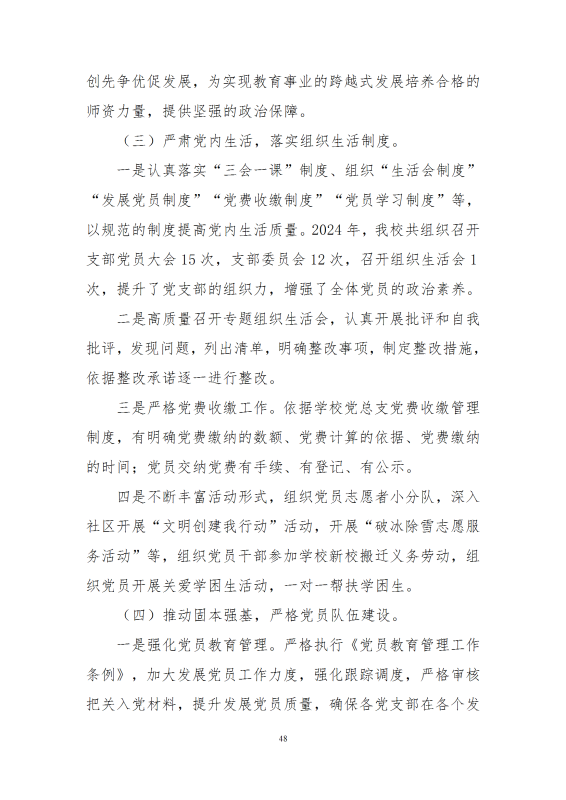 创先争优促发展，为实现教育事业的跨越式发展培养合格的师资力量，提供坚强的政治保障。

（三）严肃党内生活，落实组织生活制度。

一是认真落实“三会一课”制度、组织“生活会制度”“发展党员制度”“党费收缴制度”“党员学习制度”等，以规范的制度提高党内生活质量。2024 年，我校共组织召开支部党员大会 15 次，支部委员会 12 次，召开组织生活会 1 次，提升了党支部的组织力，增强了全体党员的政治素养。

二是高质量召开专题组织生活会，认真开展批评和自我批评，发现问题，列出清单，明确整改事项，制定整改措施，依据整改承诺逐一进行整改。

三是严格党费收缴工作。依据学校党总支党费收缴管理制度，有明确党费缴纳的数额、党费计算的依据、党费缴纳的时间；党员交纳党费有手续、有登记、有公示。

四是不断丰富活动形式，组织党员志愿者小分队，深入社区开展“文明创建我行动”活动，开展“破冰除雪志愿服务活动”等，组织党员干部参加学校新校搬迁义务劳动，组织党员开展关爱学困生活动，一对一帮扶学困生。

（四）推动固本强基，严格党员队伍建设。

一是强化党员教育管理。严格执行《党员教育管理工作条例》，加大发展党员工作力度，强化跟踪调度，严格审核把关入党材料，提升发展党员质量，确保各党支部在各个发

48